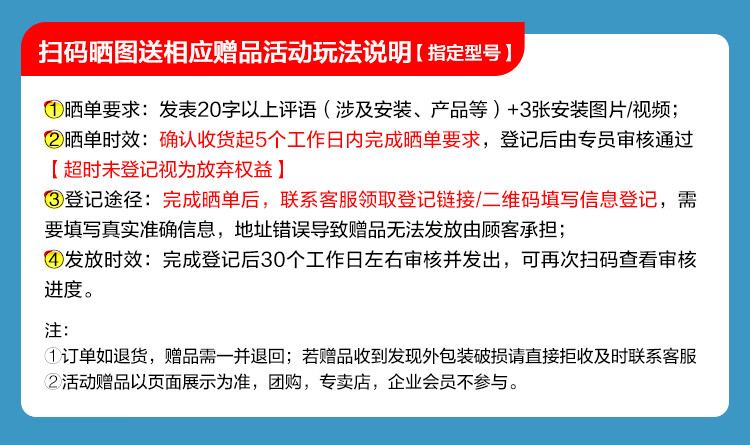 扫码晒图送相应赠品活动玩法说明【指定型号】

①晒单要求：发表20字以上评语（涉及安装、产品等）+3张安装图片/视频；

②晒单时效：确认收货起5个工作日内完成晒单要求，登记后由专员审核通过【超时未登记视为放弃权益】

③登记途径：完成晒单后，联系客服领取登记链接/二维码填写信息登记，需要填写真实准确信息，地址错误导致赠品无法发放由顾客承担；

④发放时效：完成登记后30个工作日左右审核并发出，可再次扫码查看审核进度。

注：
①订单如退货，赠品需一并退回；若赠品收到发现外包装破损请直接拒收及时联系客服
②活动赠品以页面展示为准，团购，专卖店，企业会员不参与。